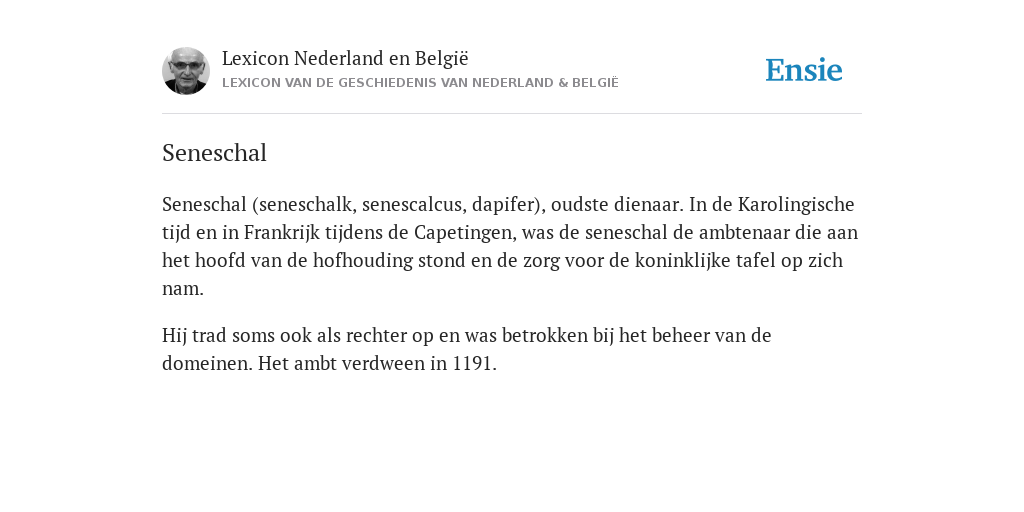 Lexicon Nederland en België
LEXICON VAN DE GESCHIEDENIS VAN NEDERLAND & BELGIË

Ensie

Seneschal

Seneschal (seneschalk, senescalcus, dapifer), oudste dienaar. In de Karolingische tijd en in Frankrijk tijdens de Capetingen, was de seneschal de ambtenaar die aan het hoofd van de hofhouding stond en de zorg voor de koninklijke tafel op zich nam.

Hij trad soms ook als rechter op en was betrokken bij het beheer van de domeinen. Het ambt verdween in 1191.